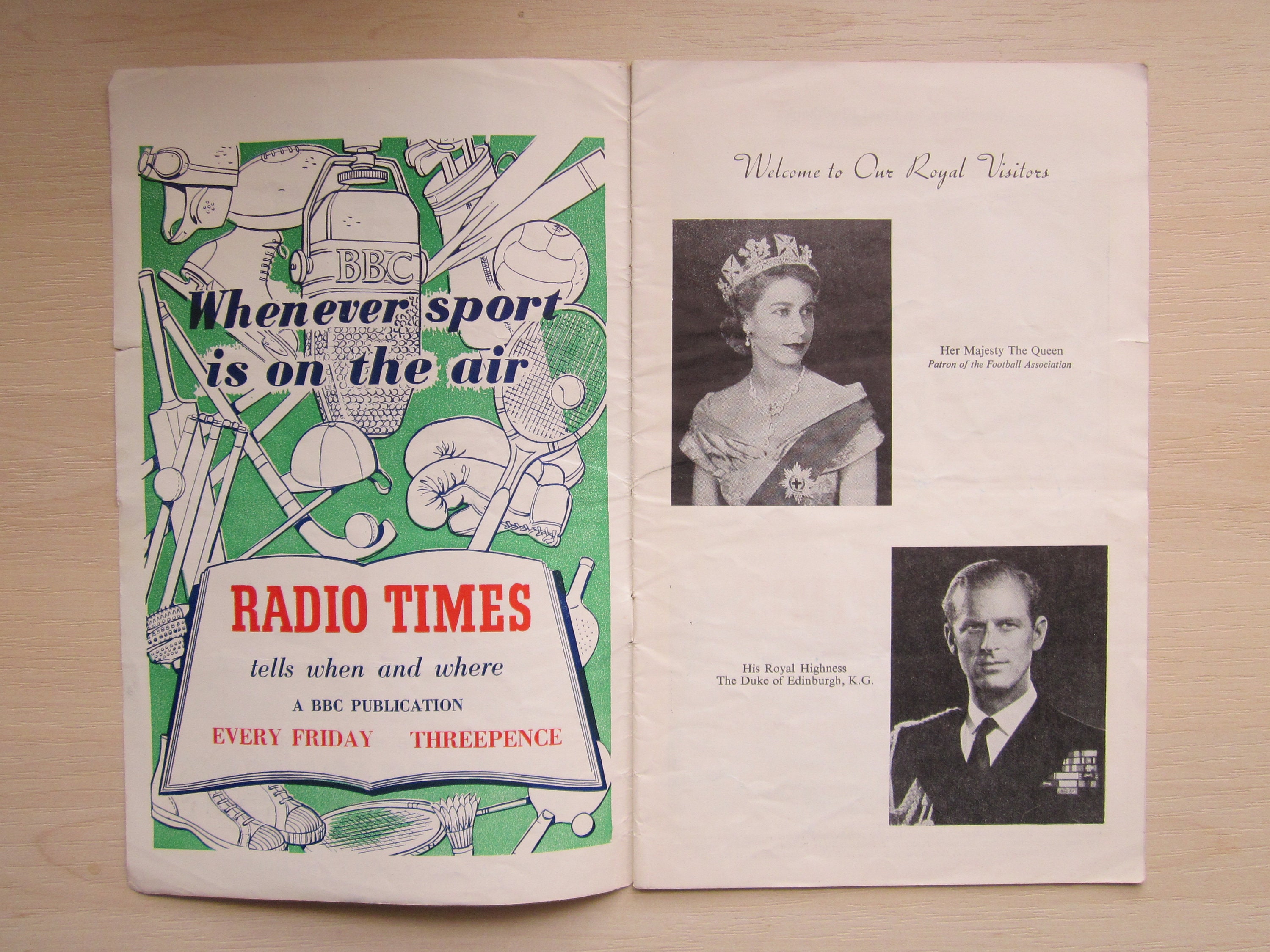 BBC

Whenever sport is on the air

RADIO TIMES

tells when and where

A BBC PUBLICATION

EVERY FRIDAY THREEPENCE

Welcome to Our Royal Visitors

Her Majesty The Queen
Patron of the Football Association

His Royal Highness
The Duke of Edinburgh, K.G.